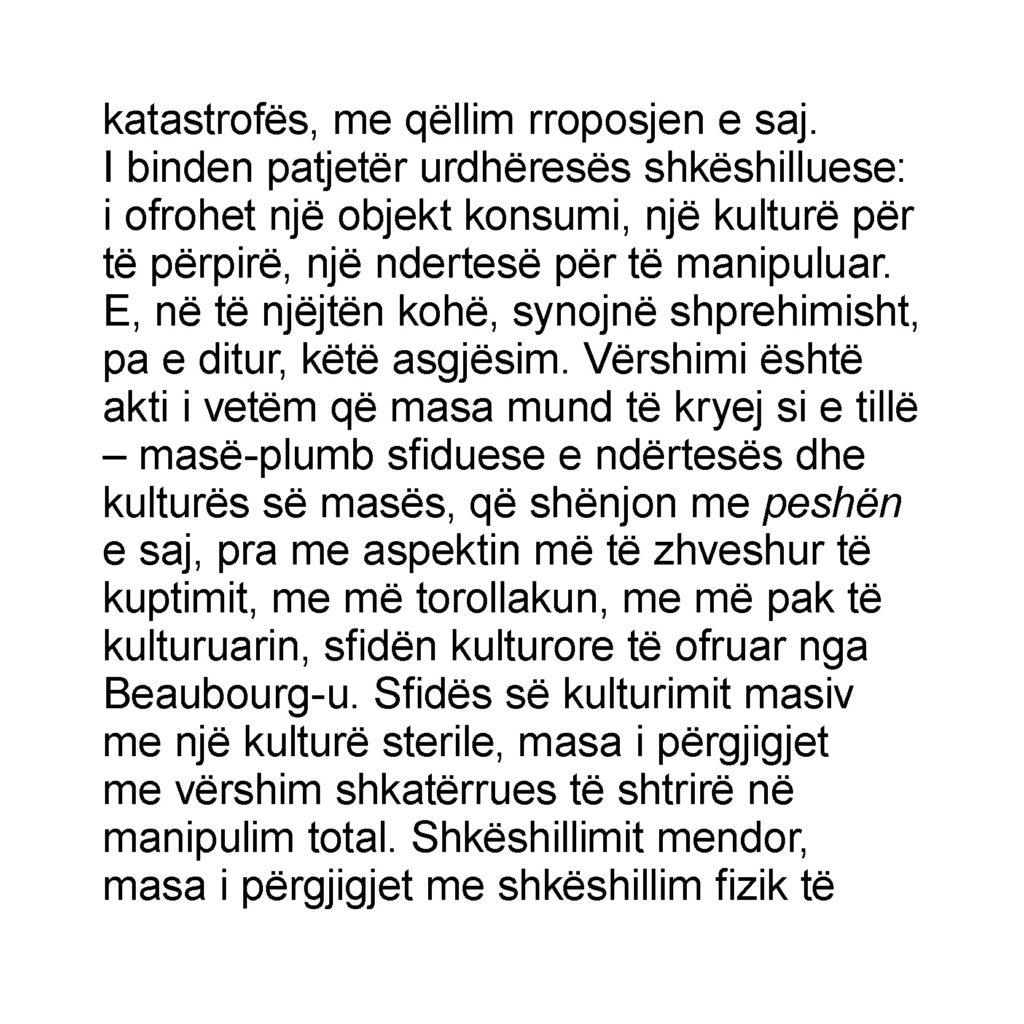 katastrofës, me qëllim rroposjen e saj. I binden patjetër urdhëresës shkëshilluese: i ofrohet një objekt konsumi, një kulturë për të përpirë, një ndertesë për të manipuluar. E, në të njëjtën kohë, synojnë shprehimisht, pa e ditur, këtë asgjësim. Vërshimi është akti i vetëm që masa mund të kryej si e tillë – masë-plumb sfiduese e ndërtesës dhe kulturës së masës, që shënjon me peshën e saj, pra me aspektin më të zhveshur të kuptimit, me më torollakun, me më pak të kulturuarin, sfidën kulturore të ofruar nga Beaubourg-u. Sfidës së kulturimit masiv me një kulturë sterile, masa i përgjigjet me vërshim shkatërrues të shtrirë në manipulim total. Shkëshillimit mendor, masa i përgjigjet me shkëshillim fizik të